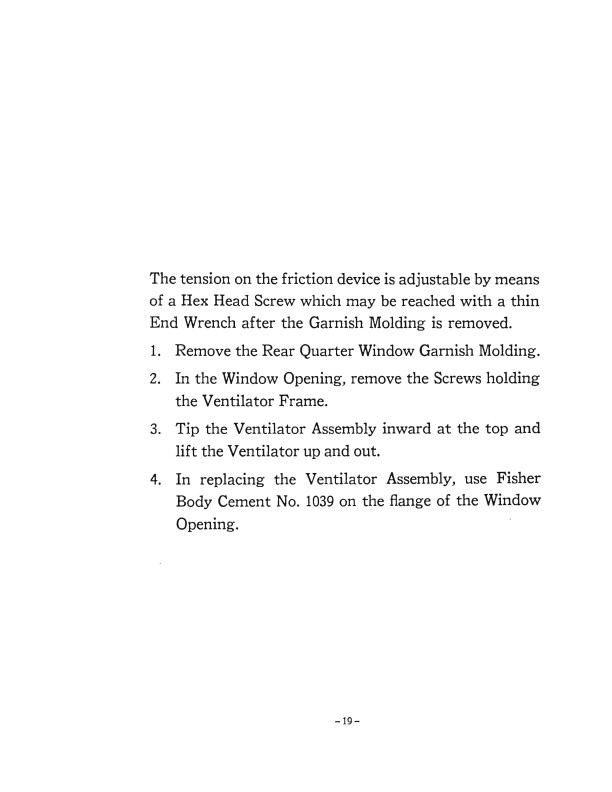 The tension on the friction device is adjustable by means of a Hex Head Screw which may be reached with a thin End Wrench after the Garnish Molding is removed.

1. Remove the Rear Quarter Window Garnish Molding.

2. In the Window Opening, remove the Screws holding the Ventilator Frame.

3. Tip the Ventilator Assembly inward at the top and lift the Ventilator up and out.

4. In replacing the Ventilator Assembly, use Fisher Body Cement No. 1039 on the flange of the Window Opening.

-19-